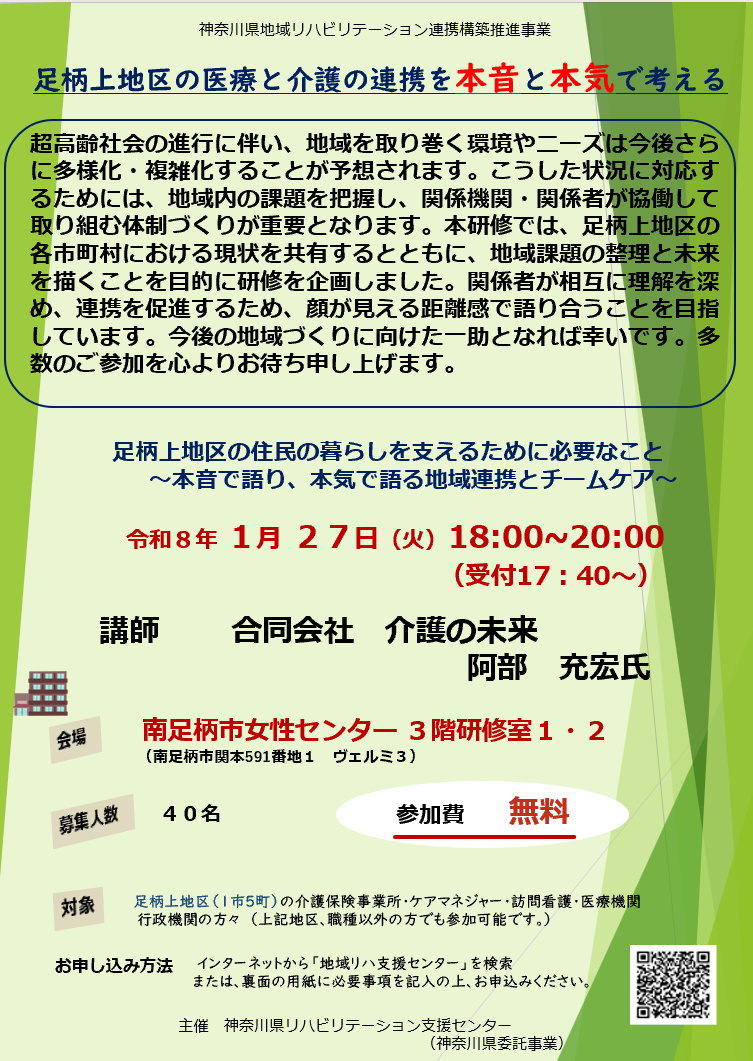 神奈川県地域リハビリテーション連携構築推進事業

足柄上地区の医療と介護の連携を本音と本気で考える

超高齢社会の進行に伴い、地域を取り巻く環境やニーズは今後さらに多様化・複雑化することが予想されます。こうした状況に対応するためには、地域内の課題を把握し、関係機関・関係者が協働して取り組む体制づくりが重要となります。本研修では、足柄上地区の各市町村における現状を共有するとともに、地域課題の整理と未来を描くことを目的に研修を企画しました。関係者が相互に理解を深め、連携を促進するため、顔が見える距離感で語り合うことを目指しています。今後の地域づくりに向けた一助となれば幸いです。多数のご参加を心よりお待ち申し上げます。

足柄上地区の住民の暮らしを支えるために必要なこと
～本音で語り、本気で語る地域連携とチームケア～

令和８年 １月 ２７日（火）18:00~20:00
（受付17：40～）

講師　合同会社　介護の未来
阿部　充宏氏

会場
南足柄市女性センター ３階研修室１・２
（南足柄市関本591番地１　ヴェルミ３）

募集人数　４０名

参加費　無料

対象　足柄上地区（１市５町）の介護保険事業所・ケアマネジャー・訪問看護・医療機関
行政機関の方々（上記地区、職種以外の方でも参加可能です。）

お申し込み方法　インターネットから「地域リハ支援センター」を検索
または、裏面の用紙に必要事項を記入の上、お申込みください。

主催　神奈川県リハビリテーション支援センター
（神奈川県委託事業）